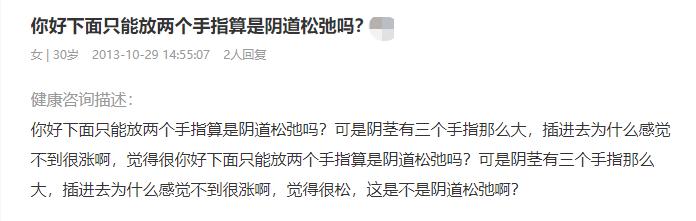 你好下面只能放两个手指算是阴道松弛吗？

女 | 30岁 2013-10-29 14:55:07 2人回复

健康咨询描述：

你好下面只能放两个手指算是阴道松弛吗？可是阴茎有三个手指那么大，插进去为什么感觉不到很涨啊，觉得很你好下面只能放两个手指算是阴道松弛吗？可是阴茎有三个手指那么大，插进去为什么感觉不到很涨啊，觉得很松，这是不是阴道松弛啊？